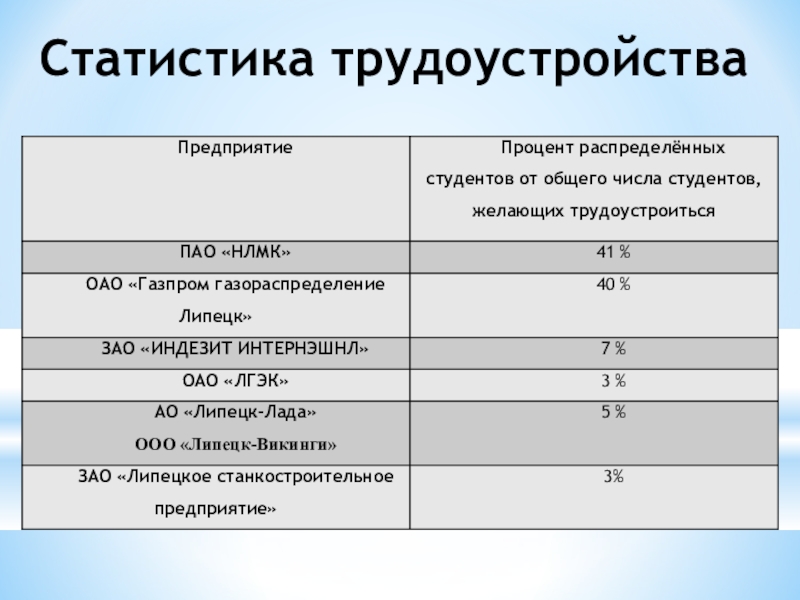 Статистика трудоустройства

| Предприятие | Процент распределённых студентов от общего числа студентов, желающих трудоустроиться |
|---|---|
| ПАО «НЛМК» | 41 % |
| ОАО «Газпром газораспределение Липецк» | 40 % |
| ЗАО «ИНДЕЗИТ ИНТЕРНЭШНЛ» | 7 % |
| ОАО «ЛГЭК» | 3 % |
| АО «Липецк-Лада» ООО «Липецк-Викинги» | 5 % |
| ЗАО «Липецкое станкостроительное предприятие» | 3% |